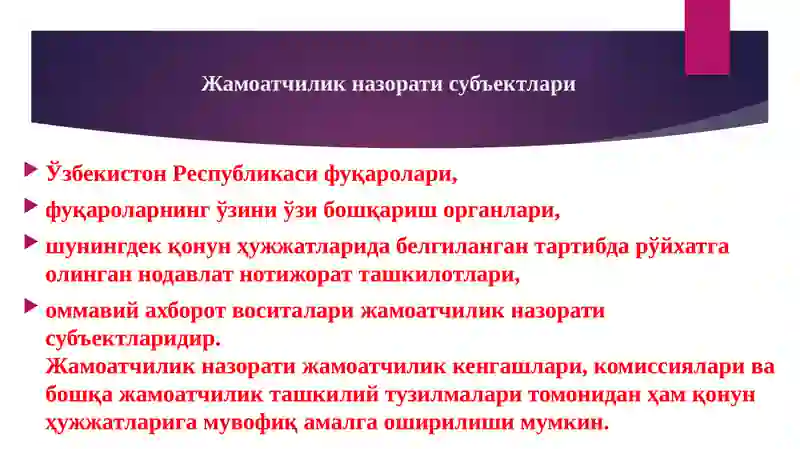 Жамоатчилик назорати субъектлари

Ўзбекистон Республикаси фуқаролари,

фуқароларнинг ўзини ўзи бошқариш органлари,

шунингдек қонун ҳужжатларида белгиланган тартибда рўйхатга олинган нодавлат нотижорат ташкилотлари,

оммавий ахборот воситалари жамоатчилик назорати субъектларидир.
Жамоатчилик назорати жамоатчилик кенгашлари, комиссиялари ва бошқа жамоатчилик ташкилий тузилмалари томонидан ҳам қонун ҳужжатларига мувофиқ амалга оширилиши мумкин.